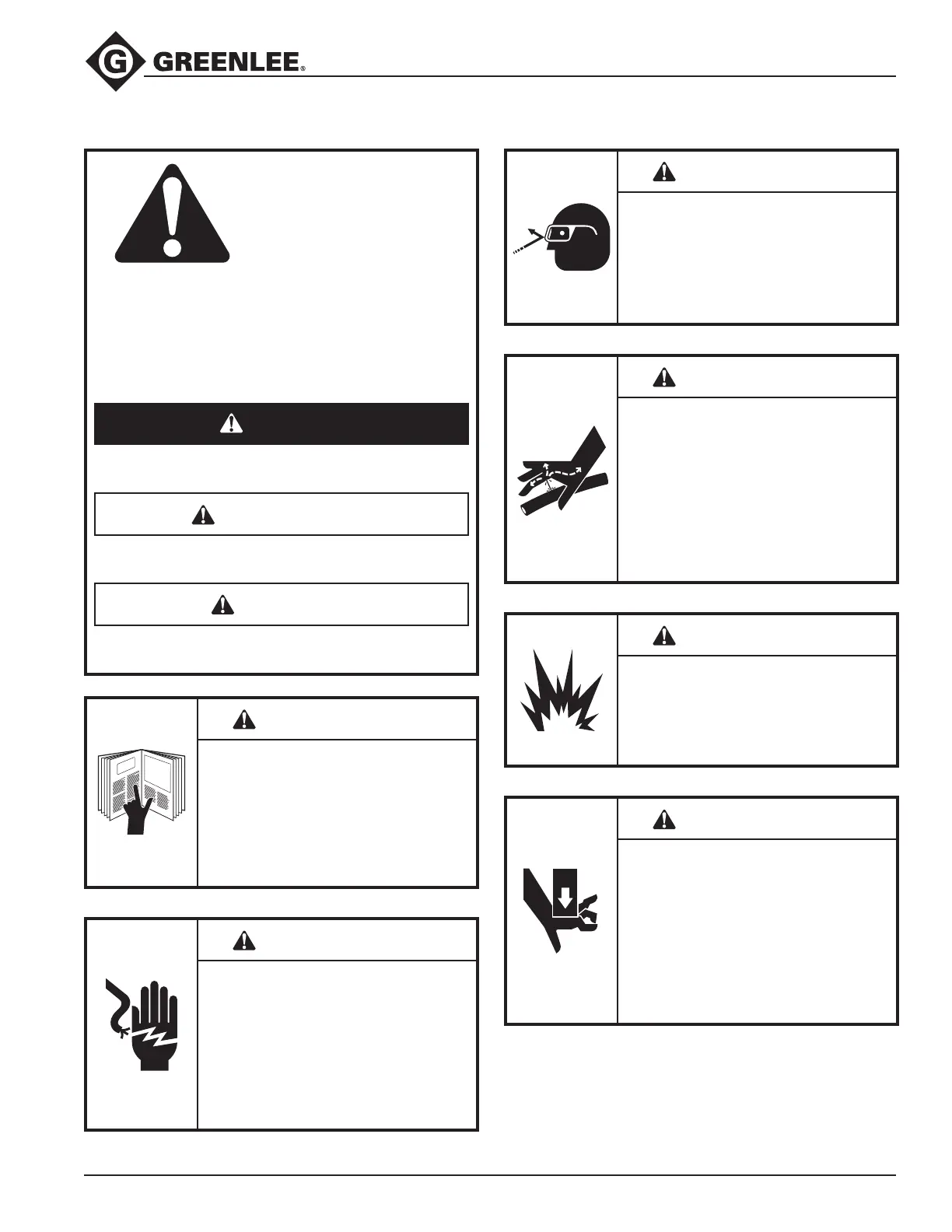 GREENLEE®